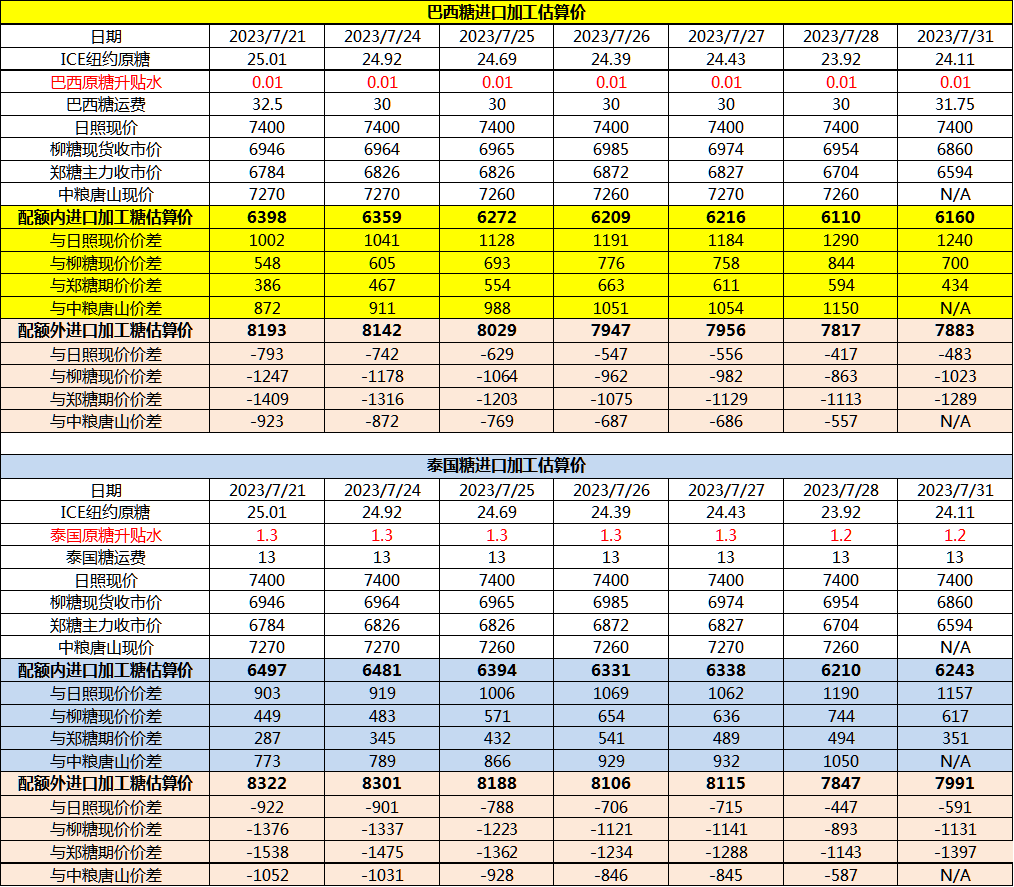 巴西糖进口加工估算价

| 日期 | 2023/7/21 | 2023/7/24 | 2023/7/25 | 2023/7/26 | 2023/7/27 | 2023/7/28 | 2023/7/31 |
|---|---|---|---|---|---|---|---|
| ICE纽约原糖 | 25.01 | 24.92 | 24.69 | 24.39 | 24.43 | 23.92 | 24.11 |
| 巴西原糖升贴水 | 0.01 | 0.01 | 0.01 | 0.01 | 0.01 | 0.01 | 0.01 |
| 巴西糖运费 | 32.5 | 30 | 30 | 30 | 30 | 30 | 31.75 |
| 日照现价 | 7400 | 7400 | 7400 | 7400 | 7400 | 7400 | 7400 |
| 柳糖现货收市价 | 6946 | 6964 | 6965 | 6985 | 6974 | 6954 | 6860 |
| 郑糖主力收市价 | 6784 | 6826 | 6826 | 6872 | 6827 | 6704 | 6594 |
| 中粮唐山现价 | 7270 | 7270 | 7260 | 7260 | 7270 | 7260 | N/A |
| 配额内进口加工糖估算价 | 6398 | 6359 | 6272 | 6209 | 6216 | 6110 | 6160 |
| 与日照现价价差 | 1002 | 1041 | 1128 | 1191 | 1184 | 1290 | 1240 |
| 与柳糖现价价差 | 548 | 605 | 693 | 776 | 758 | 844 | 700 |
| 与郑糖期价价差 | 386 | 467 | 554 | 663 | 611 | 594 | 434 |
| 与中粮唐山价差 | 872 | 911 | 988 | 1051 | 1054 | 1150 | N/A |
| 配额外进口加工糖估算价 | 8193 | 8142 | 8029 | 7947 | 7956 | 7817 | 7883 |
| 与日照现价价差 | -793 | -742 | -629 | -547 | -556 | -417 | -483 |
| 与柳糖现价价差 | -1247 | -1178 | -1064 | -962 | -982 | -863 | -1023 |
| 与郑糖期价价差 | -1409 | -1316 | -1203 | -1075 | -1129 | -1113 | -1289 |
| 与中粮唐山价差 | -923 | -872 | -769 | -687 | -686 | -557 | N/A |

泰国糖进口加工估算价

| 日期 | 2023/7/21 | 2023/7/24 | 2023/7/25 | 2023/7/26 | 2023/7/27 | 2023/7/28 | 2023/7/31 |
|---|---|---|---|---|---|---|---|
| ICE纽约原糖 | 25.01 | 24.92 | 24.69 | 24.39 | 24.43 | 23.92 | 24.11 |
| 泰国原糖升贴水 | 1.3 | 1.3 | 1.3 | 1.3 | 1.3 | 1.2 | 1.2 |
| 泰国糖运费 | 13 | 13 | 13 | 13 | 13 | 13 | 13 |
| 日照现价 | 7400 | 7400 | 7400 | 7400 | 7400 | 7400 | 7400 |
| 柳糖现货收市价 | 6946 | 6964 | 6965 | 6985 | 6974 | 6954 | 6860 |
| 郑糖主力收市价 | 6784 | 6826 | 6826 | 6872 | 6827 | 6704 | 6594 |
| 中粮唐山现价 | 7270 | 7270 | 7260 | 7260 | 7270 | 7260 | N/A |
| 配额内进口加工糖估算价 | 6497 | 6481 | 6394 | 6331 | 6338 | 6210 | 6243 |
| 与日照现价价差 | 903 | 919 | 1006 | 1069 | 1062 | 1190 | 1157 |
| 与柳糖现价价差 | 449 | 483 | 571 | 654 | 636 | 744 | 617 |
| 与郑糖期价价差 | 287 | 345 | 432 | 541 | 489 | 494 | 351 |
| 与中粮唐山价差 | 773 | 789 | 866 | 929 | 932 | 1050 | N/A |
| 配额外进口加工糖估算价 | 8322 | 8301 | 8188 | 8106 | 8115 | 7847 | 7991 |
| 与日照现价价差 | -922 | -901 | -788 | -706 | -715 | -447 | -591 |
| 与柳糖现价价差 | -1376 | -1337 | -1223 | -1121 | -1141 | -893 | -1131 |
| 与郑糖期价价差 | -1538 | -1475 | -1362 | -1234 | -1288 | -1143 | -1397 |
| 与中粮唐山价差 | -1052 | -1031 | -928 | -846 | -845 | -587 | N/A |